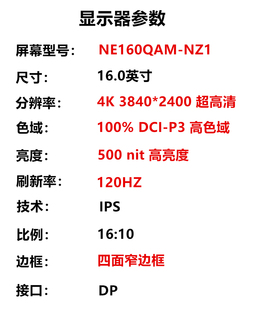 显示器参数

屏幕型号： NE160QAM-NZ1

尺寸： 16.0英寸

分辨率： 4K 3840*2400 超高清

色域： 100% DCI-P3 高色域

亮度： 500 nit 高亮度

刷新率： 120HZ

技术： IPS

比例： 16:10

边框： 四面窄边框

接口： DP